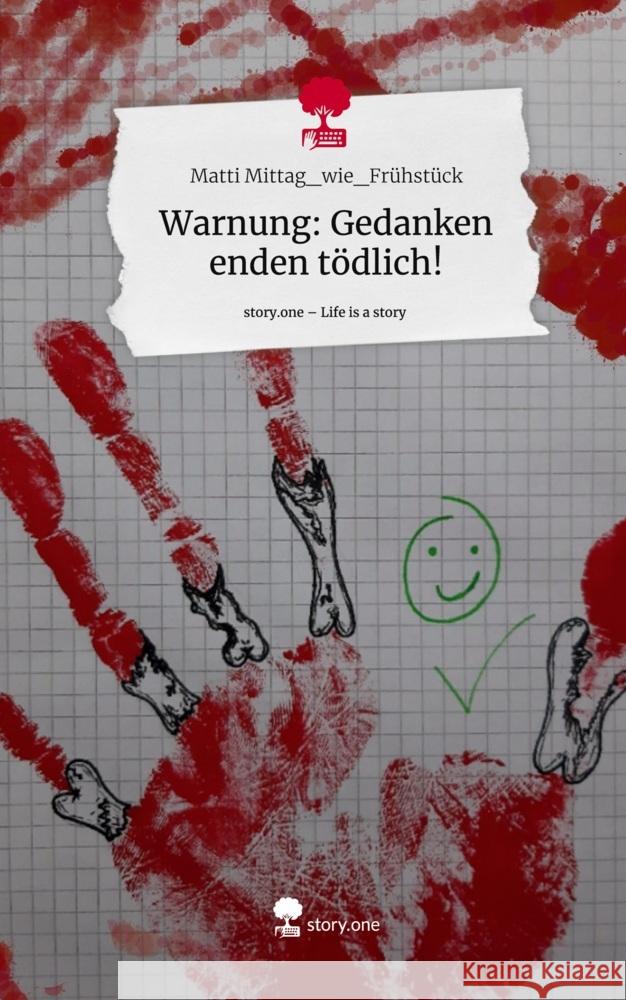 Matti Mittag_wie_Frühstück

Warnung: Gedanken enden tödlich!

story.one – Life is a story

story.one